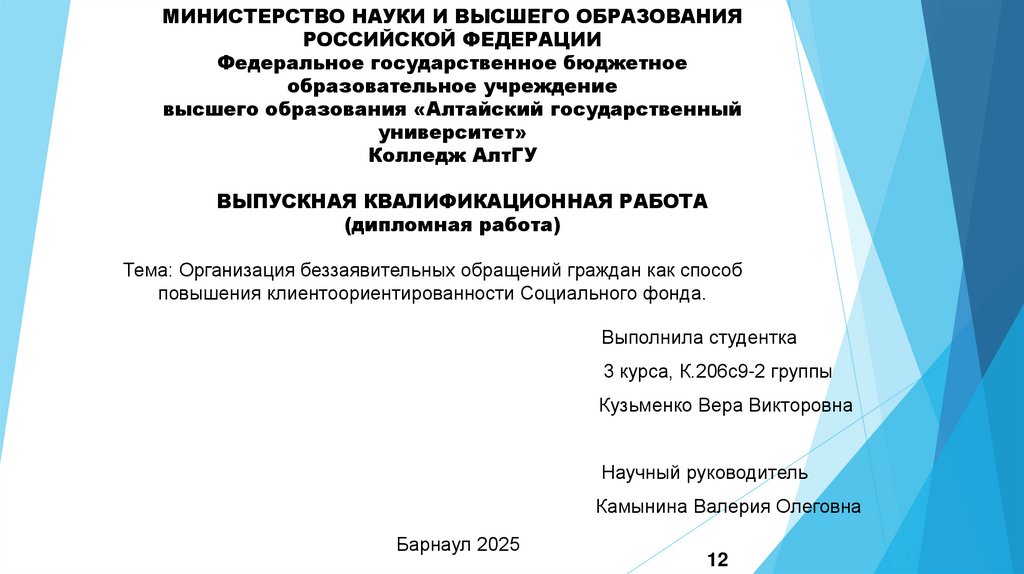 МИНИСТЕРСТВО НАУКИ И ВЫСШЕГО ОБРАЗОВАНИЯ РОССИЙСКОЙ ФЕДЕРАЦИИ
Федеральное государственное бюджетное образовательное учреждение
высшего образования «Алтайский государственный университет»
Колледж АлтГУ

ВЫПУСКНАЯ КВАЛИФИКАЦИОННАЯ РАБОТА
(дипломная работа)

Тема: Организация беззаявительных обращений граждан как способ повышения клиентоориентированности Социального фонда.

Выполнила студентка
3 курса, К.206с9-2 группы
Кузьменко Вера Викторовна

Научный руководитель
Камынина Валерия Олеговна

Барнаул 2025

12